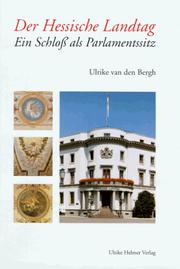 Der Hessische Landtag
Ein Schloß als Parlamentssitz

Ulrike van den Bergh

Ulrike Helmer Verlag